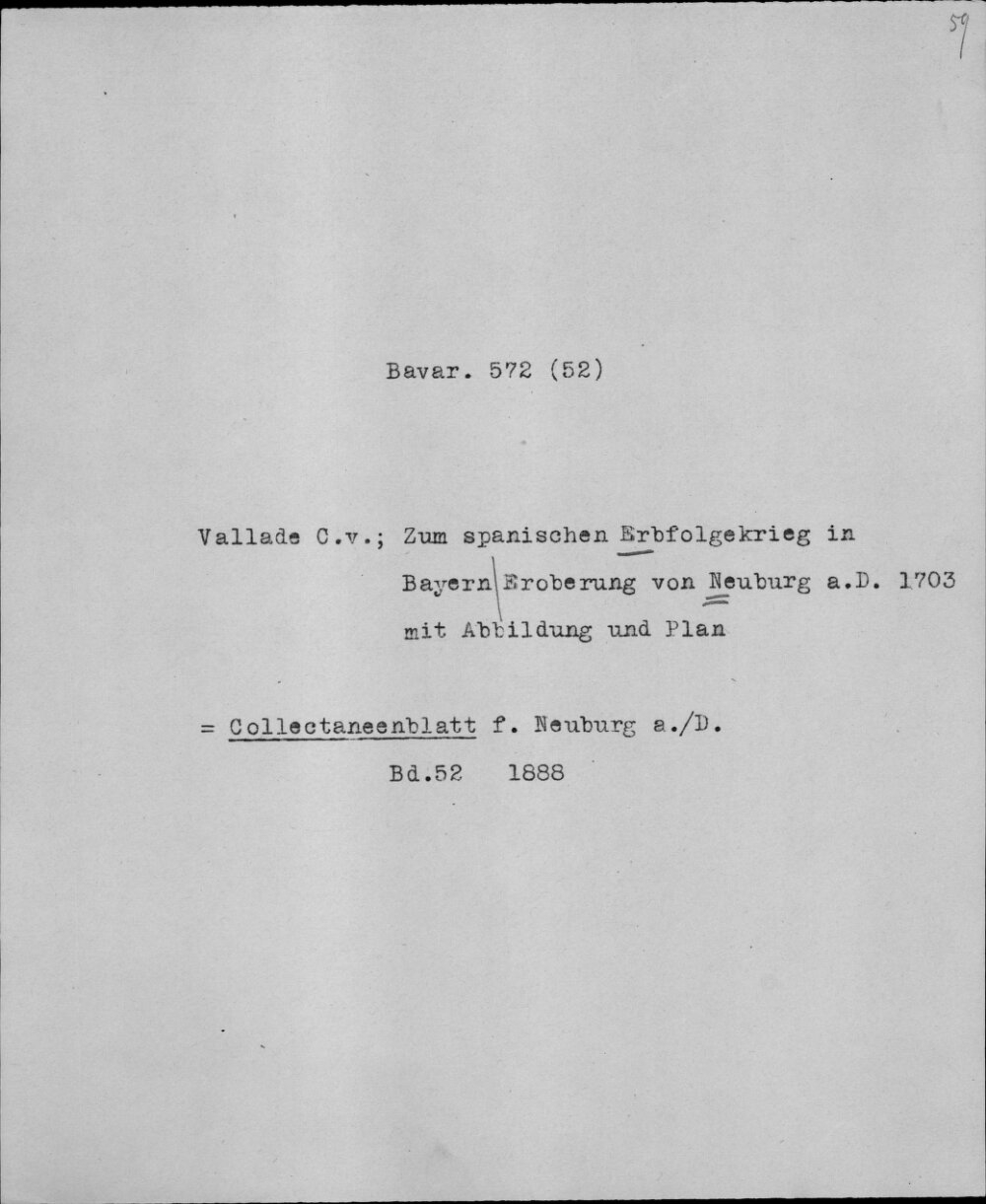 59

Bavar. 572 (52)

Vallade C.v.; Zum spanischen Erbfolgekrieg in Bayern Eroberung von Neuburg a.D. 1703 mit Abbildung und Plan

= Collectaneenblatt f. Neuburg a./D. Bd.52 1888